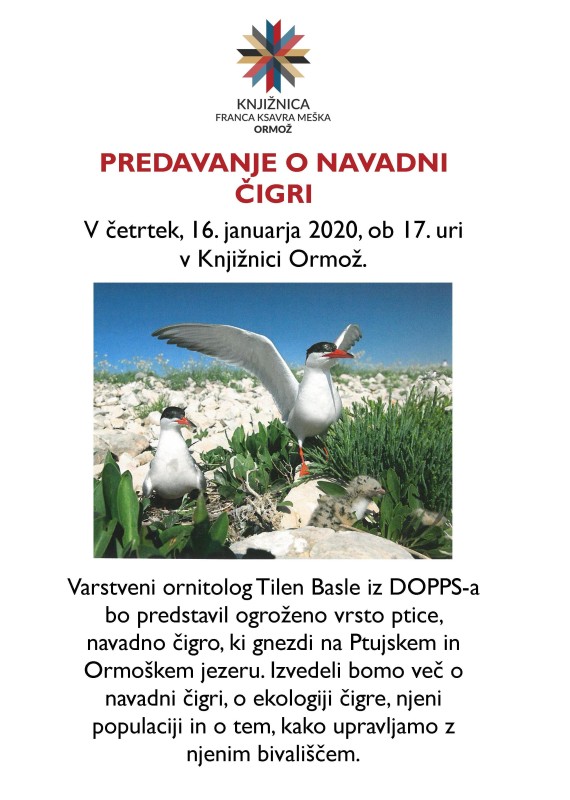 KNJIŽNICA
FRANCA KSAVRA MEŠKA
ORMOŽ

PREDAVANJE O NAVADNI ČIGRI

V četrtek, 16. januarja 2020, ob 17. uri v Knjižnici Ormož.

Varstveni ornitolog Tilen Basle iz DOPPS-a bo predstavil ogroženo vrsto ptice, navadno čigro, ki gnezdi na Ptujskem in Ormoškem jezeru. Izvedeli bomo več o navadni čigri, o ekologiji čigre, njeni populaciji in o tem, kako upravljamo z njenim bivališčem.